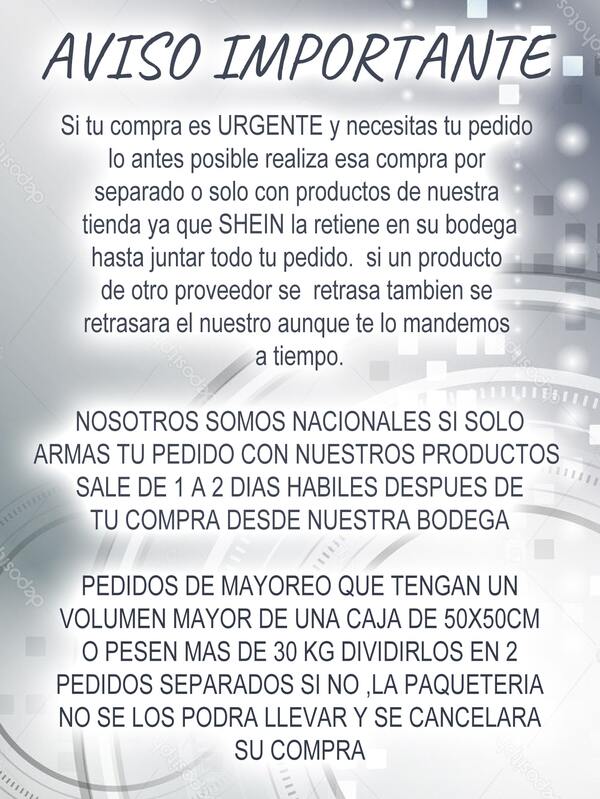 AVISO IMPORTANTE

Si tu compra es URGENTE y necesitas tu pedido lo antes posible realiza esa compra por separado o solo con productos de nuestra tienda ya que SHEIN la retiene en su bodega hasta juntar todo tu pedido. si un producto de otro proveedor se retrasa tambien se retrasara el nuestro aunque te lo mandemos a tiempo.

NOSOTROS SOMOS NACIONALES SI SOLO ARMAS TU PEDIDO CON NUESTROS PRODUCTOS SALE DE 1 A 2 DIAS HABILES DESPUES DE TU COMPRA DESDE NUESTRA BODEGA

PEDIDOS DE MAYOREO QUE TENGAN UN VOLUMEN MAYOR DE UNA CAJA DE 50X50CM O PESEN MAS DE 30 KG DIVIDIRLOS EN 2 PEDIDOS SEPARADOS SI NO ,LA PAQUETERIA NO SE LOS PODRA LLEVAR Y SE CANCELARA SU COMPRA

depositphotos